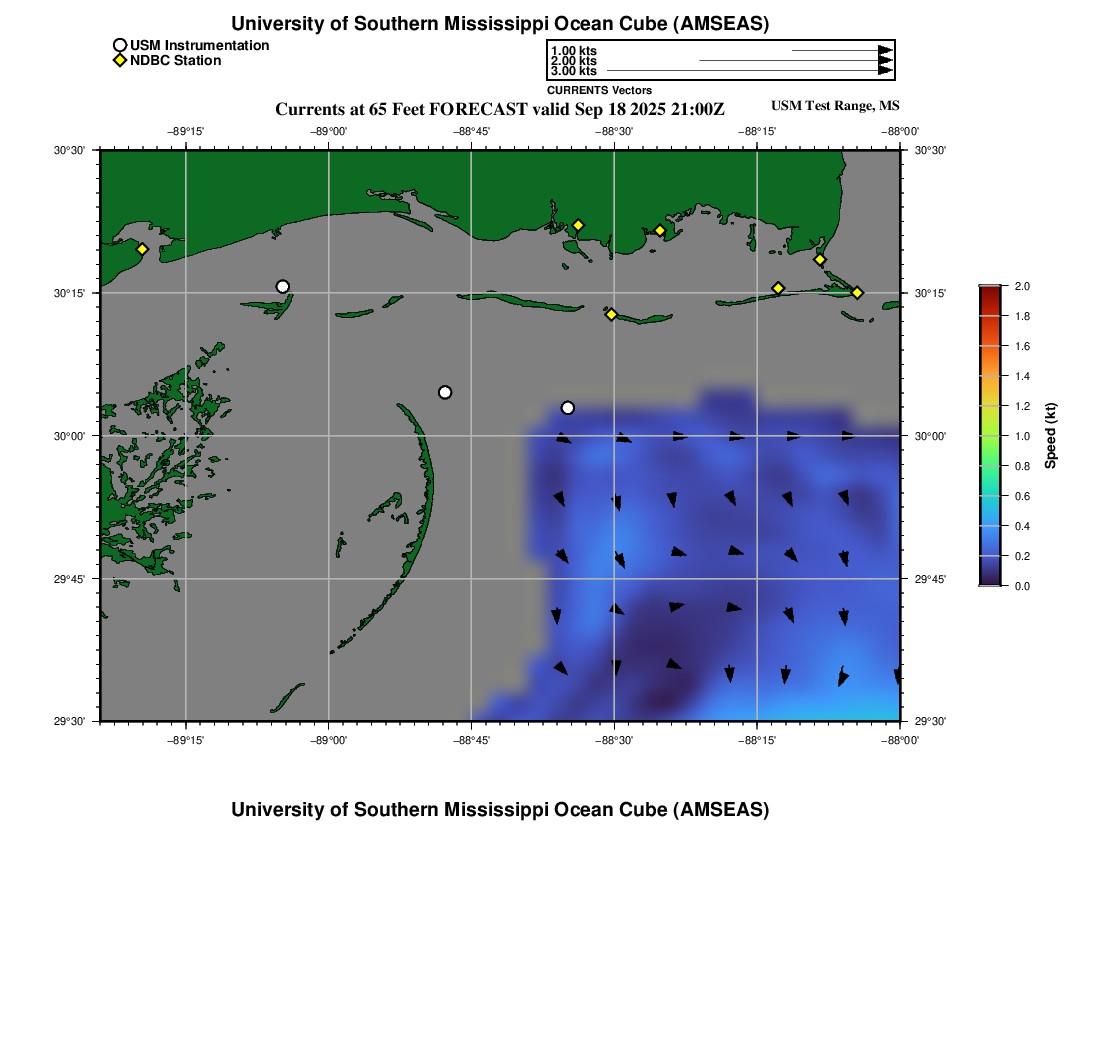 University of Southern Mississippi Ocean Cube (AMSEAS)

USM Instrumentation
NDBC Station

1.00 kts
2.00 kts
3.00 kts
CURRENTS Vectors

Currents at 65 Feet FORECAST valid Sep 18 2025 21:00Z

USM Test Range, MS

−89°15' −89°00' −88°45' −88°30' −88°15' −88°00'

30°30' 30°15' 30°00' 29°45' 29°30'

30°30' 30°15' 30°00' 29°45' 29°30'

−89°15' −89°00' −88°45' −88°30' −88°15' −88°00'

2.0
1.8
1.6
1.4
1.2
1.0
0.8
0.6
0.4
0.2
0.0
Speed (kt)

University of Southern Mississippi Ocean Cube (AMSEAS)